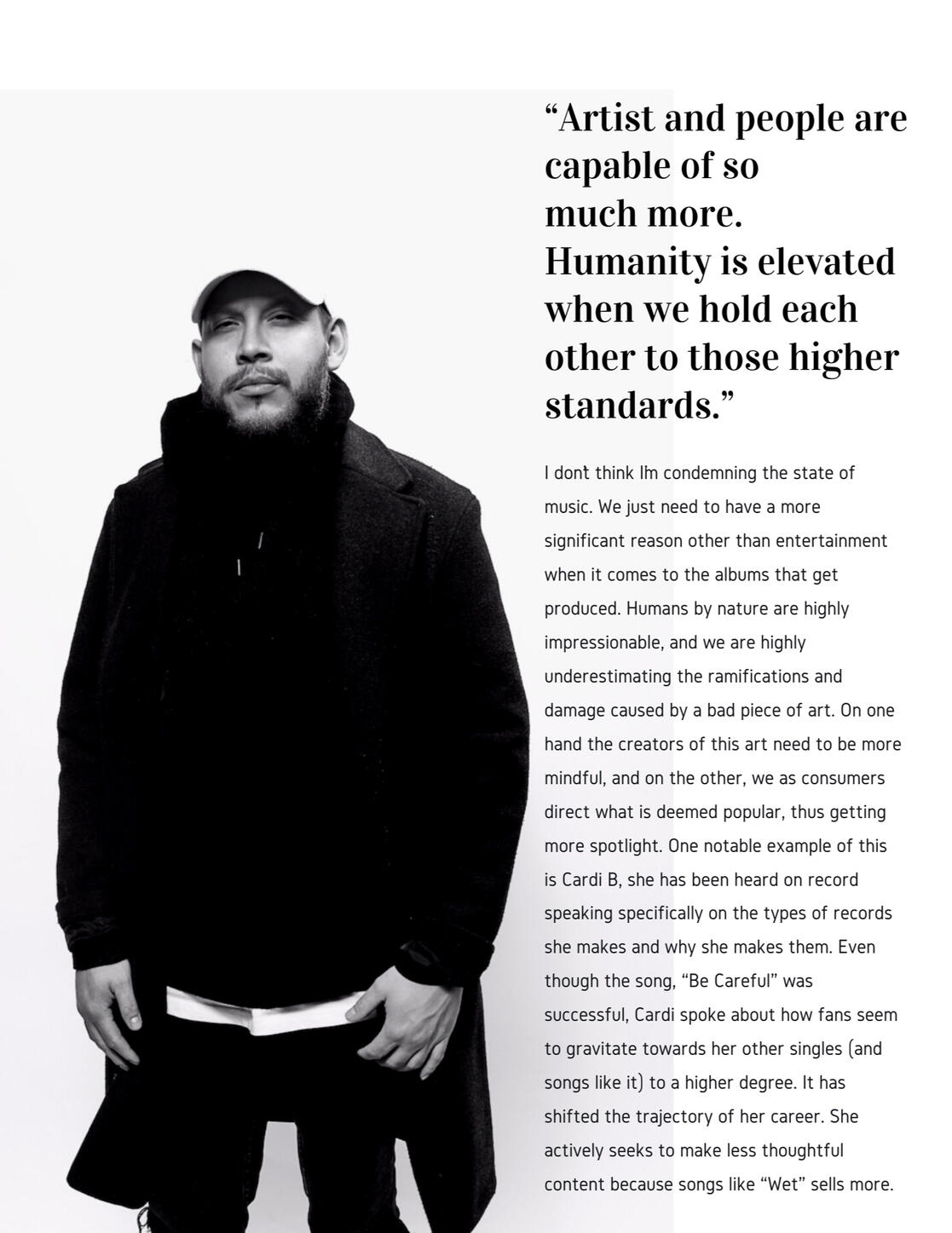 "Artist and people are capable of so much more. Humanity is elevated when we hold each other to those higher standards."

I dont think Im condemning the state of music. We just need to have a more significant reason other than entertainment when it comes to the albums that get produced. Humans by nature are highly impressionable, and we are highly underestimating the ramifications and damage caused by a bad piece of art. On one hand the creators of this art need to be more mindful, and on the other, we as consumers direct what is deemed popular, thus getting more spotlight. One notable example of this is Cardi B, she has been heard on record speaking specifically on the types of records she makes and why she makes them. Even though the song, "Be Careful" was successful, Cardi spoke about how fans seem to gravitate towards her other singles (and songs like it) to a higher degree. It has shifted the trajectory of her career. She actively seeks to make less thoughtful content because songs like "Wet" sells more.